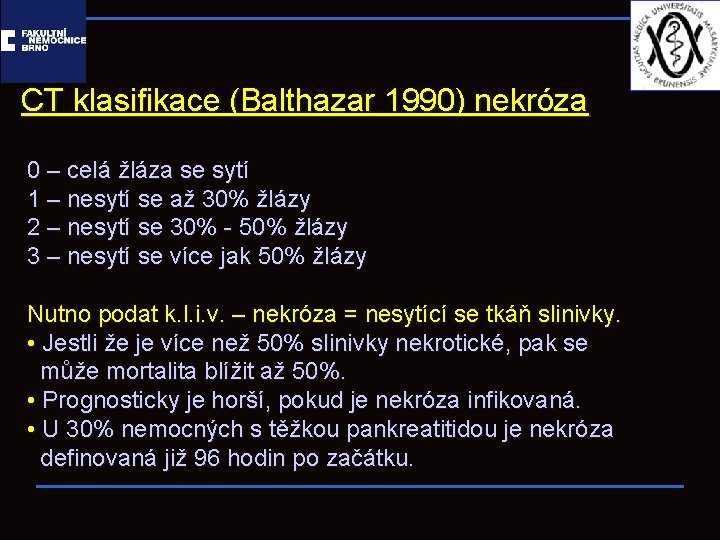 FAKULTNÍ NEMOCNICE BRNO

FACULTAS MEDICA UNIVERSITATIS MASARYKIANAE BRUNENSIS

CT klasifikace (Balthazar 1990) nekróza

0 – celá žláza se sytí
1 – nesytí se až 30% žlázy
2 – nesytí se 30% - 50% žlázy
3 – nesytí se více jak 50% žlázy

Nutno podat k.l.i.v. – nekróza = nesytící se tkáň slinivky.
• Jestli že je více než 50% slinivky nekrotické, pak se může mortalita blížit až 50%.
• Prognosticky je horší, pokud je nekróza infikovaná.
• U 30% nemocných s těžkou pankreatitidou je nekróza definovaná již 96 hodin po začátku.